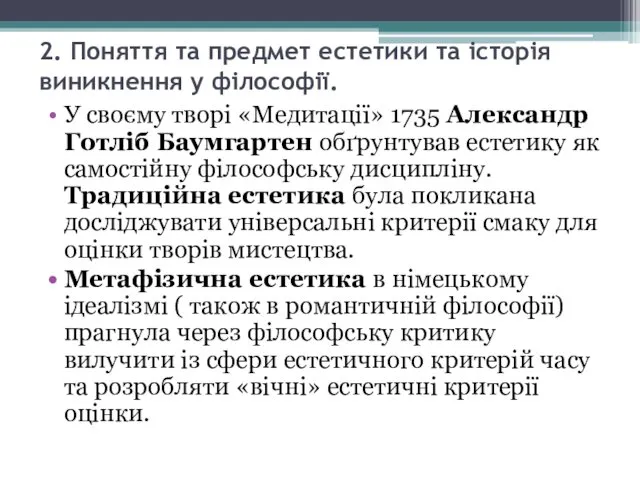 2. Поняття та предмет естетики та історія виникнення у філософії.

• У своєму творі «Медитації» 1735 Александр Готліб Баумгартен обґрунтував естетику як самостійну філософську дисципліну. Традиційна естетика була покликана досліджувати універсальні критерії смаку для оцінки творів мистецтва.

• Метафізична естетика в німецькому ідеалізмі ( також в романтичній філософії) прагнула через філософську критику вилучити із сфери естетичного критерій часу та розробляти «вічні» естетичні критерії оцінки.